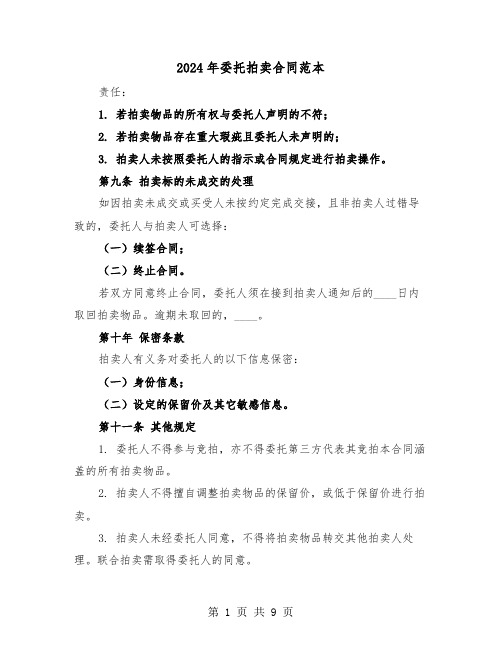 2024年委托拍卖合同范本

责任：

1. 若拍卖物品的所有权与委托人声明的不符；

2. 若拍卖物品存在重大瑕疵且委托人未声明的；

3. 拍卖人未按照委托人的指示或合同规定进行拍卖操作。

第九条 拍卖标的未成交的处理

如因拍卖未成交或买受人未按约定完成交接，且非拍卖人过错导致的，委托人与拍卖人可选择：

（一）续签合同；

（二）终止合同。

若双方同意终止合同，委托人须在接到拍卖人通知后的____日内取回拍卖物品。逾期未取回的，____。

第十年 保密条款

拍卖人有义务对委托人的以下信息保密：

（一）身份信息；

（二）设定的保留价及其它敏感信息。

第十一条 其他规定

1. 委托人不得参与竞拍，亦不得委托第三方代表其竞拍本合同涵盖的所有拍卖物品。

2. 拍卖人不得擅自调整拍卖物品的保留价，或低于保留价进行拍卖。

3. 拍卖人未经委托人同意，不得将拍卖物品转交其他拍卖人处理。联合拍卖需取得委托人的同意。

第 1 页 共 9 页